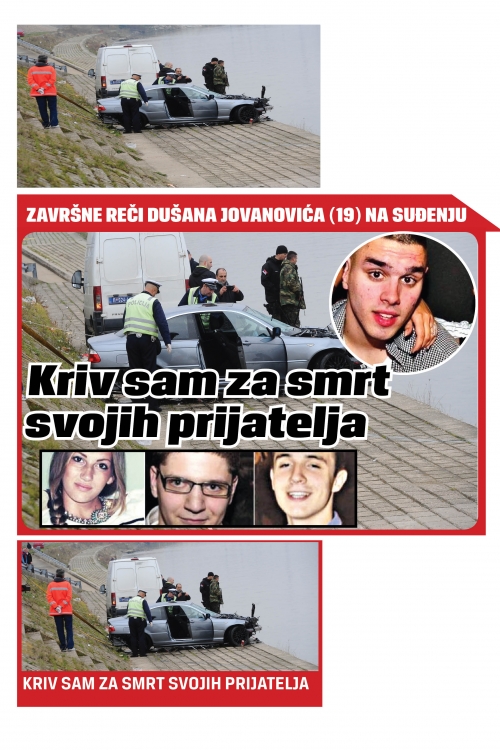 ZAVRŠNE REČI DUŠANA JOVANOVIĆA (19) NA SUĐENJU

Kriv sam za smrt svojih prijatelja

KRIV SAM ZA SMRT SVOJIH PRIJATELJA